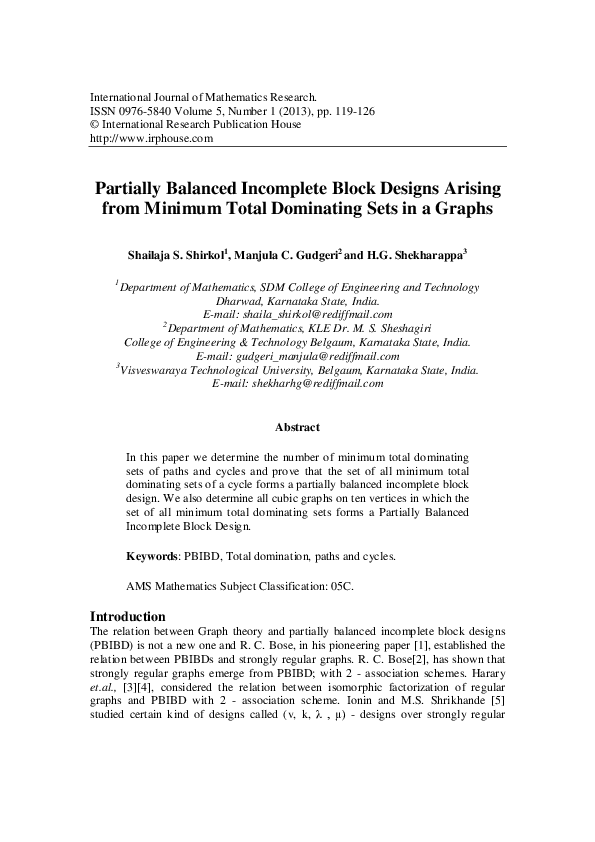 International Journal of Mathematics Research.
ISSN 0976-5840 Volume 5, Number 1 (2013), pp. 119-126
© International Research Publication House
http://www.irphouse.com

Partially Balanced Incomplete Block Designs Arising from Minimum Total Dominating Sets in a Graphs

Shailaja S. Shirkol$^1$, Manjula C. Gudgeri$^2$ and H.G. Shekharappa$^3$

$^1$Department of Mathematics, SDM College of Engineering and Technology Dharwad, Karnataka State, India.
E-mail: shaila_shirkol@rediffmail.com
$^2$Department of Mathematics, KLE Dr. M. S. Sheshagiri College of Engineering & Technology Belgaum, Karnataka State, India.
E-mail: gudgeri_manjula@rediffmail.com
$^3$Visveswaraya Technological University, Belgaum, Karnataka State, India.
E-mail: shekharhg@rediffmail.com

Abstract

In this paper we determine the number of minimum total dominating sets of paths and cycles and prove that the set of all minimum total dominating sets of a cycle forms a partially balanced incomplete block design. We also determine all cubic graphs on ten vertices in which the set of all minimum total dominating sets forms a Partially Balanced Incomplete Block Design.

Keywords: PBIBD, Total domination, paths and cycles.

AMS Mathematics Subject Classification: 05C.

Introduction
The relation between Graph theory and partially balanced incomplete block designs (PBIBD) is not a new one and R. C. Bose, in his pioneering paper [1], established the relation between PBIBDs and strongly regular graphs. R. C. Bose[2], has shown that strongly regular graphs emerge from PBIBD; with 2 - association schemes. Harary et.al., [3][4], considered the relation between isomorphic factorization of regular graphs and PBIBD with 2 - association scheme. Ionin and M.S. Shrikhande [5] studied certain kind of designs called (v, k, λ , μ) - designs over strongly regular